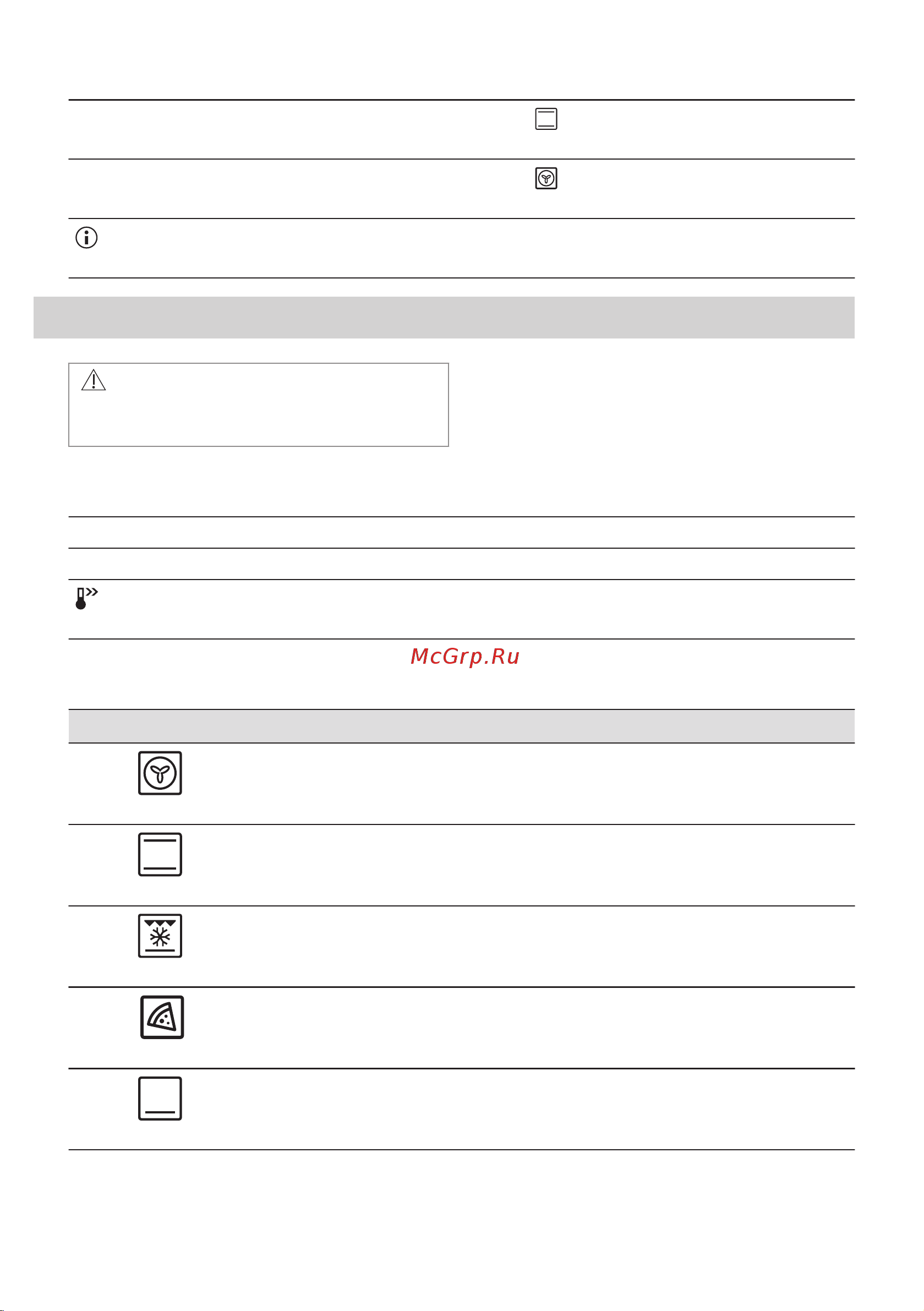 McGrp.Ru